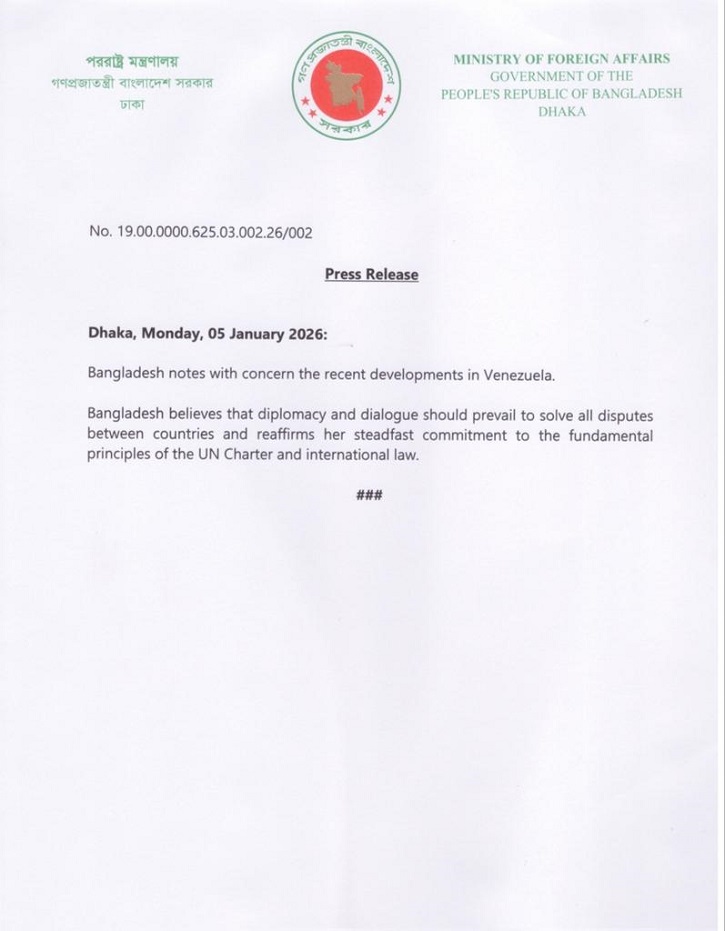 পররাষ্ট্র মন্ত্রণালয়
গণপ্রজাতন্ত্রী বাংলাদেশ সরকার
ঢাকা

গণপ্রজাতন্ত্রী বাংলাদেশ
সরকার

MINISTRY OF FOREIGN AFFAIRS
GOVERNMENT OF THE
PEOPLE'S REPUBLIC OF BANGLADESH
DHAKA

No. 19.00.0000.625.03.002.26/002

Press Release

Dhaka, Monday, 05 January 2026:

Bangladesh notes with concern the recent developments in Venezuela.

Bangladesh believes that diplomacy and dialogue should prevail to solve all disputes between countries and reaffirms her steadfast commitment to the fundamental principles of the UN Charter and international law.

###